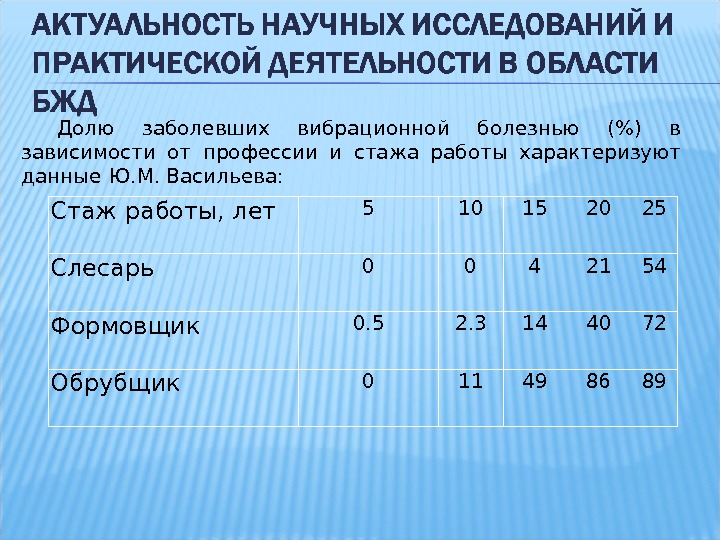 АКТУАЛЬНОСТЬ НАУЧНЫХ ИССЛЕДОВАНИЙ И ПРАКТИЧЕСКОЙ ДЕЯТЕЛЬНОСТИ В ОБЛАСТИ БЖД

Долю заболевших вибрационной болезнью (%) в зависимости от профессии и стажа работы характеризуют данные Ю.М. Васильева:

| Стаж работы, лет | 5 | 10 | 15 | 20 | 25 |
|---|---|---|---|---|---|
| Слесарь | 0 | 0 | 4 | 21 | 54 |
| Формовщик | 0.5 | 2.3 | 14 | 40 | 72 |
| Обрубщик | 0 | 11 | 49 | 86 | 89 |